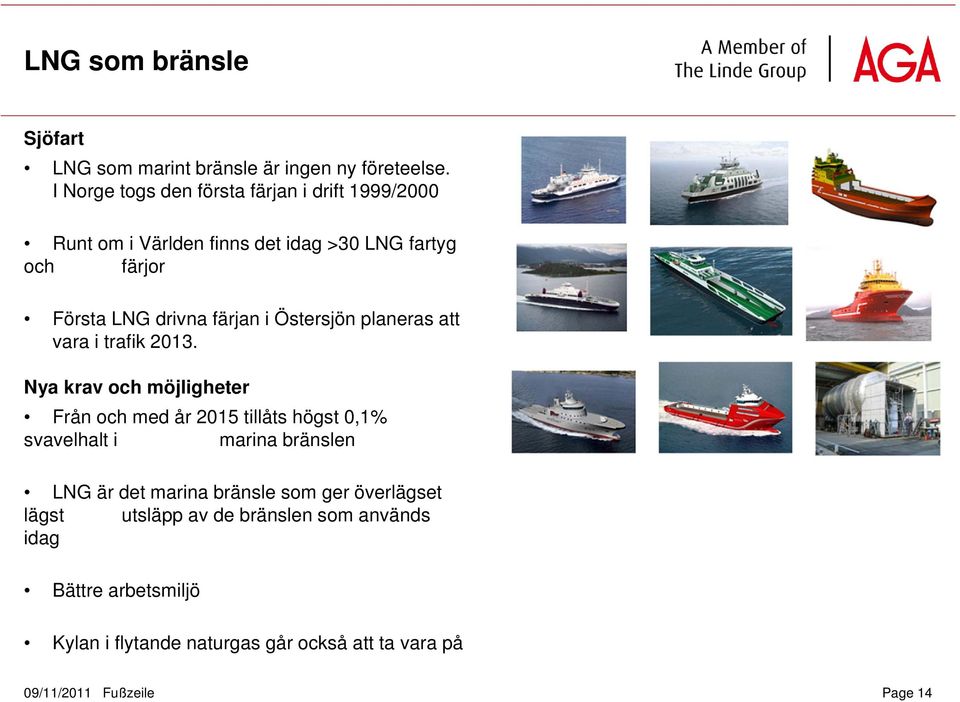 LNG som bränsle

A Member of The Linde Group

AGA

Sjöfart

• LNG som marint bränsle är ingen ny företeelse. I Norge togs den första färjan i drift 1999/2000

• Runt om i Världen finns det idag >30 LNG fartyg och färjor

• Första LNG drivna färjan i Östersjön planeras att vara i trafik 2013.

Nya krav och möjligheter

• Från och med år 2015 tillåts högst 0,1% svavelhalt i marina bränslen

• LNG är det marina bränsle som ger överlägset lägst utsläpp av de bränslen som används idag

• Bättre arbetsmiljö

• Kylan i flytande naturgas går också att ta vara på

09/11/2011 Fußzeile

Page 14